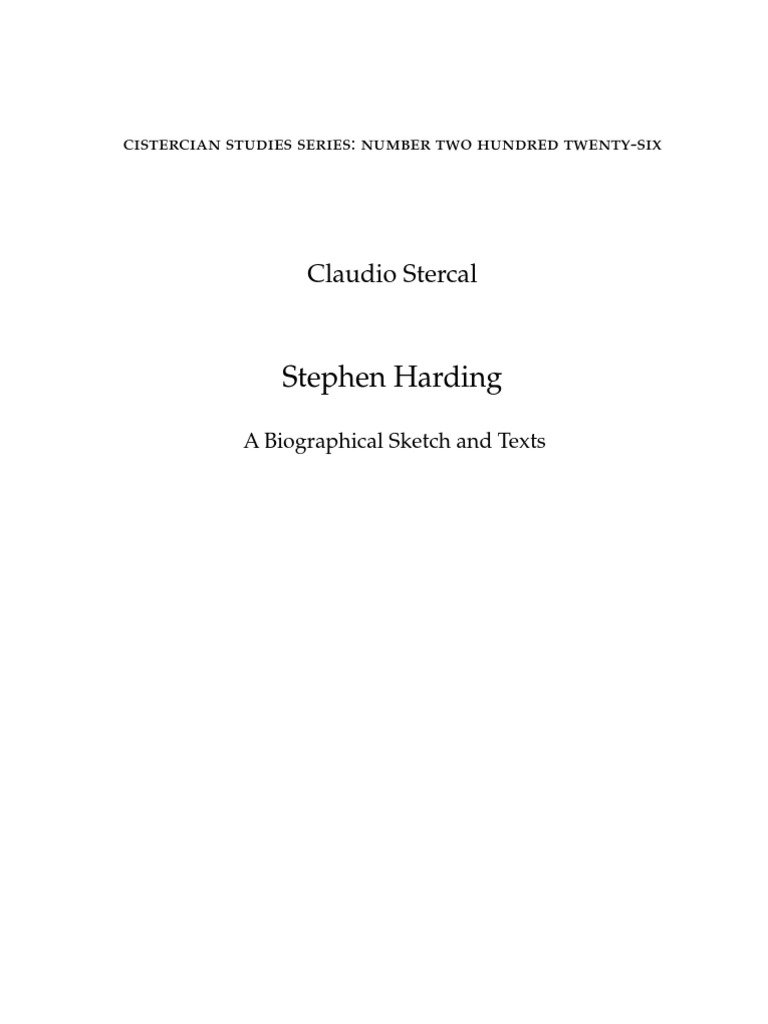 cistercian studies series: number two hundred twenty-six

Claudio Stercal

Stephen Harding

A Biographical Sketch and Texts